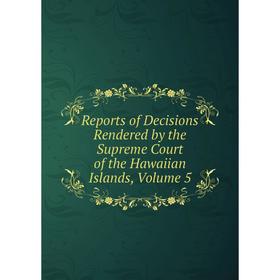 Reports of Decisions Rendered by the Supreme Court of the Hawaiian Islands, Volume 5